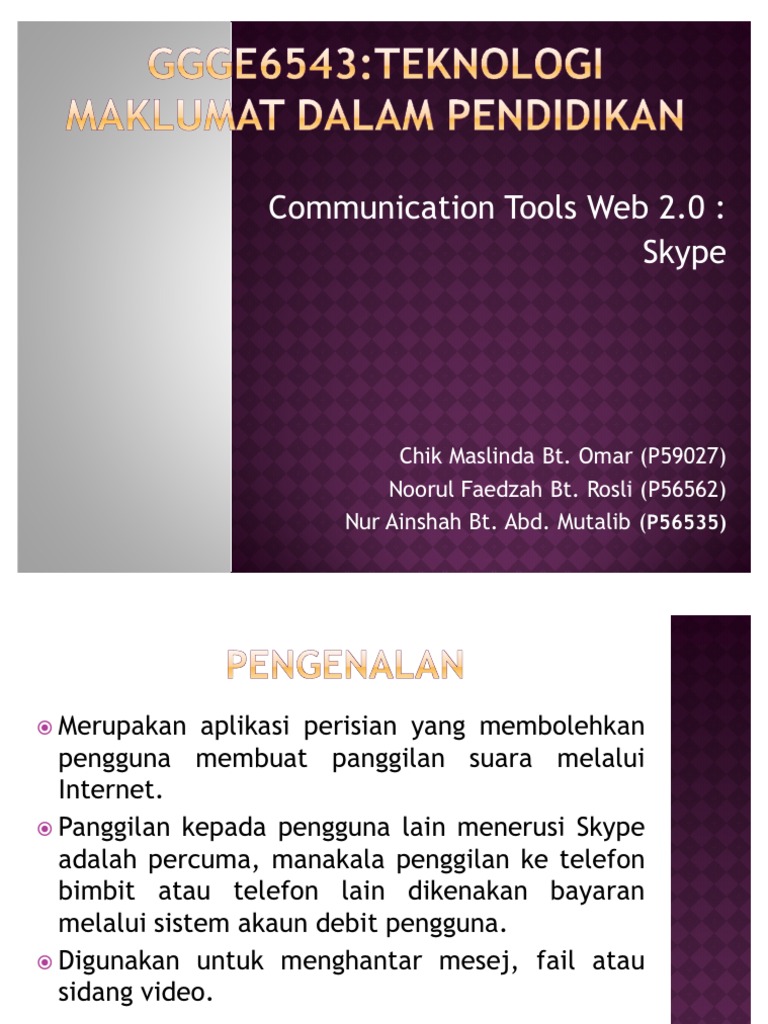 GGGE6543:TEKNOLOGI MAKLUMAT DALAM PENDIDIKAN

Communication Tools Web 2.0 : Skype

Chik Maslinda Bt. Omar (P59027)
Noorul Faedzah Bt. Rosli (P56562)
Nur Ainshah Bt. Abd. Mutalib (P56535)

PENGENALAN

Merupakan aplikasi perisian yang membolehkan pengguna membuat panggilan suara melalui Internet.

Panggilan kepada pengguna lain menerusi Skype adalah percuma, manakala penggilan ke telefon bimbit atau telefon lain dikenakan bayaran melalui sistem akaun debit pengguna.

Digunakan untuk menghantar mesej, fail atau sidang video.